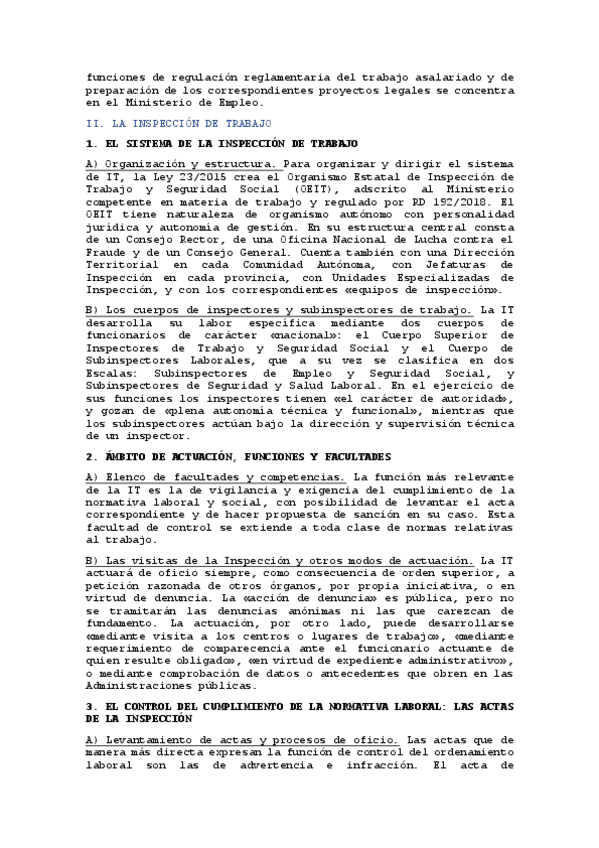 funciones de regulación reglamentaria del trabajo asalariado y de preparación de los correspondientes proyectos legales se concentra en el Ministerio de Empleo.

II. LA INSPECCIÓN DE TRABAJO

1. EL SISTEMA DE LA INSPECCIÓN DE TRABAJO

A) Organización y estructura. Para organizar y dirigir el sistema de IT, la Ley 23/2015 crea el Organismo Estatal de Inspección de Trabajo y Seguridad Social (OEIT), adscrito al Ministerio competente en materia de trabajo y regulado por RD 192/2018. El OEIT tiene naturaleza de organismo autónomo con personalidad jurídica y autonomía de gestión. En su estructura central consta de un Consejo Rector, de una Oficina Nacional de Lucha contra el Fraude y de un Consejo General. Cuenta también con una Dirección Territorial en cada Comunidad Autónoma, con Jefaturas de Inspección en cada provincia, con Unidades Especializadas de Inspección, y con los correspondientes «equipos de inspección».

B) Los cuerpos de inspectores y subinspectores de trabajo. La IT desarrolla su labor específica mediante dos cuerpos de funcionarios de carácter «nacional»: el Cuerpo Superior de Inspectores de Trabajo y Seguridad Social y el Cuerpo de Subinspectores Laborales, que a su vez se clasifica en dos Escalas: Subinspectores de Empleo y Seguridad Social, y Subinspectores de Seguridad y Salud Laboral. En el ejercicio de sus funciones los inspectores tienen «el carácter de autoridad», y gozan de «plena autonomía técnica y funcional», mientras que los subinspectores actúan bajo la dirección y supervisión técnica de un inspector.

2. ÁMBITO DE ACTUACIÓN, FUNCIONES Y FACULTADES

A) Elenco de facultades y competencias. La función más relevante de la IT es la de vigilancia y exigencia del cumplimiento de la normativa laboral y social, con posibilidad de levantar el acta correspondiente y de hacer propuesta de sanción en su caso. Esta facultad de control se extiende a toda clase de normas relativas al trabajo.

B) Las visitas de la Inspección y otros modos de actuación. La IT actuará de oficio siempre, como consecuencia de orden superior, a petición razonada de otros órganos, por propia iniciativa, o en virtud de denuncia. La «acción de denuncia» es pública, pero no se tramitarán las denuncias anónimas ni las que carezcan de fundamento. La actuación, por otro lado, puede desarrollarse «mediante visita a los centros o lugares de trabajo», «mediante requerimiento de comparecencia ante el funcionario actuante de quien resulte obligado», «en virtud de expediente administrativo», o mediante comprobación de datos o antecedentes que obren en las Administraciones públicas.

3. EL CONTROL DEL CUMPLIMIENTO DE LA NORMATIVA LABORAL: LAS ACTAS DE LA INSPECCIÓN

A) Levantamiento de actas y procesos de oficio. Las actas que de manera más directa expresan la función de control del ordenamiento laboral son las de advertencia e infracción. El acta de